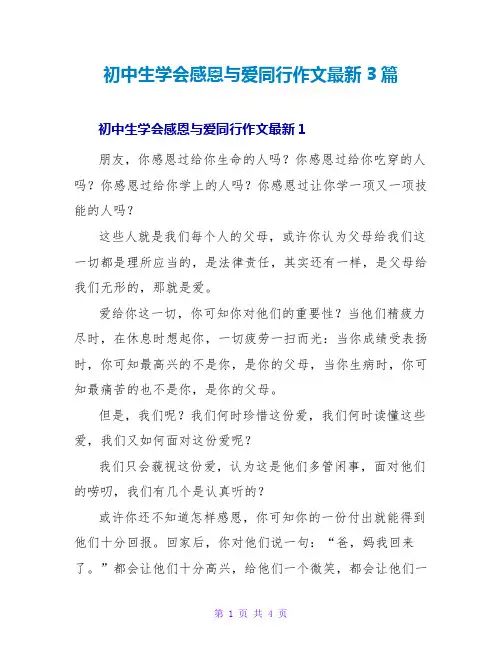 初中生学会感恩与爱同行作文最新 3 篇

初中生学会感恩与爱同行作文最新 1

朋友，你感恩过给你生命的人吗？你感恩过给你吃穿的人吗？你感恩过给你学上的人吗？你感恩过让你学一项又一项技能的人吗？

这些人就是我们每个人的父母，或许你认为父母给我们这一切都是理所应当的，是法律责任，其实还有一样，是父母给我们无形的，那就是爱。

爱给你这一切，你可知你对他们的重要性？当他们精疲力尽时，在休息时想起你，一切疲劳一扫而光：当你成绩受表扬时，你可知最高兴的不是你，是你的父母，当你生病时，你可知最痛苦的也不是你，是你的父母。

但是，我们呢？我们何时珍惜这份爱，我们何时读懂这些爱，我们又如何面对这份爱呢？

我们只会藐视这份爱，认为这是他们多管闲事，面对他们的唠叨，我们有几个是认真听的？

或许你还不知道怎样感恩，你可知你的一份付出就能得到他们十分回报。回家后，你对他们说一句：“爸，妈我回来了。”都会让他们十分高兴，给他们一个微笑，都会让他们一

第 1 页 共 4 页